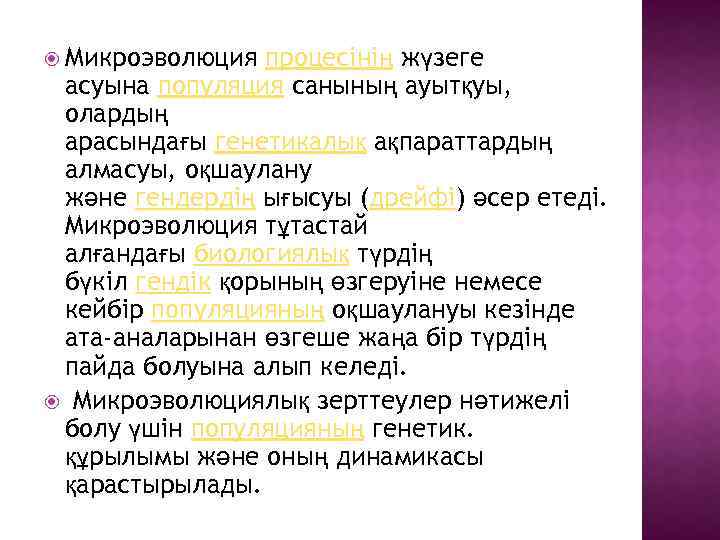 Микроэволюция процесінің жүзеге асуына популяция санының ауытқуы, олардың арасындағы генетикалық ақпараттардың алмасуы, оқшаулану және гендердің ығысуы (дрейфі) әсер етеді. Микроэволюция тұтастай алғандағы биологиялық түрдің бүкіл гендік қорының өзгеруіне немесе кейбір популяцияның оқшаулануы кезінде ата-аналарынан өзгеше жаңа бір түрдің пайда болуына алып келеді.

Микроэволюциялық зерттеулер нәтижелі болу үшін популяцияның генетик. құрылымы және оның динамикасы қарастырылады.